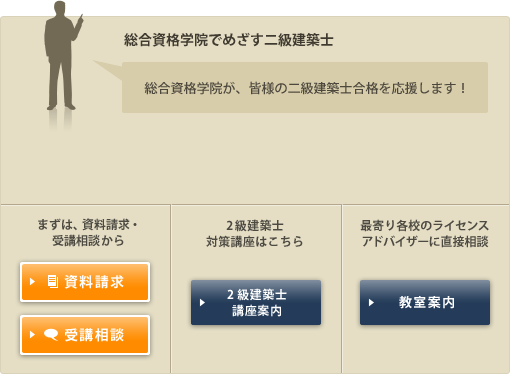 総合資格学院でめざす二級建築士

総合資格学院が、皆様の二級建築士合格を応援します！

まずは、資料請求・受講相談から

資料請求

受講相談

2級建築士対策講座はこちら

2級建築士講座案内

最寄り各校のライセンスアドバイザーに直接相談

教室案内